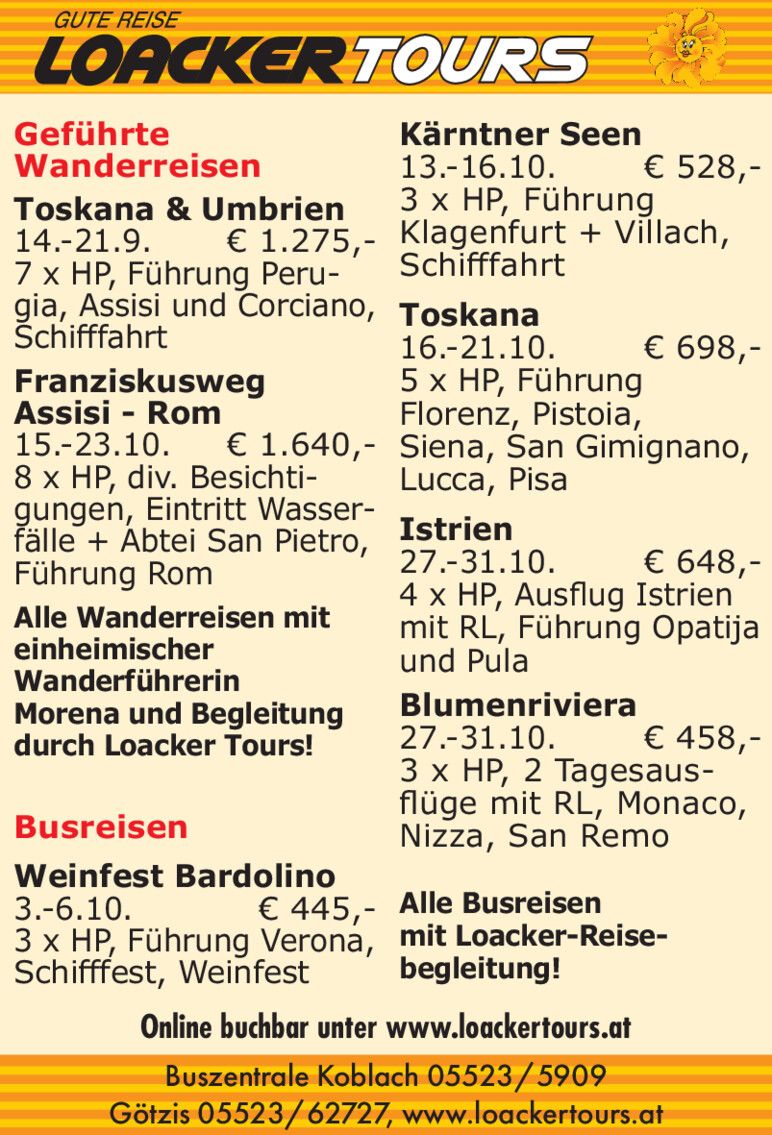 GUTE REISE
LOACKER TOURS

Geführte Wanderreisen

Toskana & Umbrien
14.-21.9. € 1.275,-
7 x HP, Führung Perugia, Assisi und Corciano, Schifffahrt

Franziskusweg Assisi - Rom
15.-23.10. € 1.640,-
8 x HP, div. Besichtigungen, Eintritt Wasserfälle + Abtei San Pietro, Führung Rom

Alle Wanderreisen mit einheimischer Wanderführerin Morena und Begleitung durch Loacker Tours!

Busreisen

Weinfest Bardolino
3.-6.10. € 445,-
3 x HP, Führung Verona, Schifffest, Weinfest

Kärntner Seen
13.-16.10. € 528,-
3 x HP, Führung Klagenfurt + Villach, Schifffahrt

Toskana
16.-21.10. € 698,-
5 x HP, Führung Florenz, Pistoia, Siena, San Gimignano, Lucca, Pisa

Istrien
27.-31.10. € 648,-
4 x HP, Ausflug Istrien mit RL, Führung Opatija und Pula

Blumenriviera
27.-31.10. € 458,-
3 x HP, 2 Tagesausflüge mit RL, Monaco, Nizza, San Remo

Alle Busreisen mit Loacker-Reisebegleitung!

Online buchbar unter www.loackertours.at

Buszentrale Koblach 05523/5909
Götzis 05523/62727, www.loackertours.at